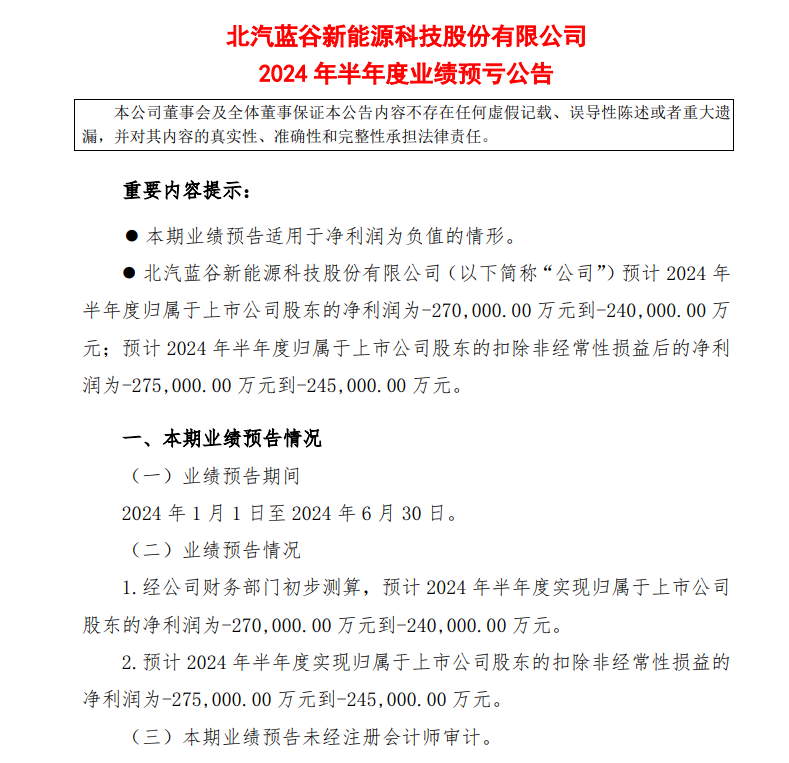 北汽蓝谷新能源科技股份有限公司
2024 年半年度业绩预亏公告

本公司董事会及全体董事保证本公告内容不存在任何虚假记载、误导性陈述或者重大遗漏，并对其内容的真实性、准确性和完整性承担法律责任。

重要内容提示：

● 本期业绩预告适用于净利润为负值的情形。

● 北汽蓝谷新能源科技股份有限公司（以下简称“公司”）预计 2024 年半年度归属于上市公司股东的净利润为-270,000.00 万元到-240,000.00 万元；预计 2024 年半年度归属于上市公司股东的扣除非经常性损益后的净利润为-275,000.00 万元到-245,000.00 万元。

一、本期业绩预告情况

（一）业绩预告期间

2024 年 1 月 1 日至 2024 年 6 月 30 日。

（二）业绩预告情况

1.经公司财务部门初步测算，预计 2024 年半年度实现归属于上市公司股东的净利润为-270,000.00 万元到-240,000.00 万元。

2.预计 2024 年半年度实现归属于上市公司股东的扣除非经常性损益的净利润为-275,000.00 万元到-245,000.00 万元。

（三）本期业绩预告未经注册会计师审计。